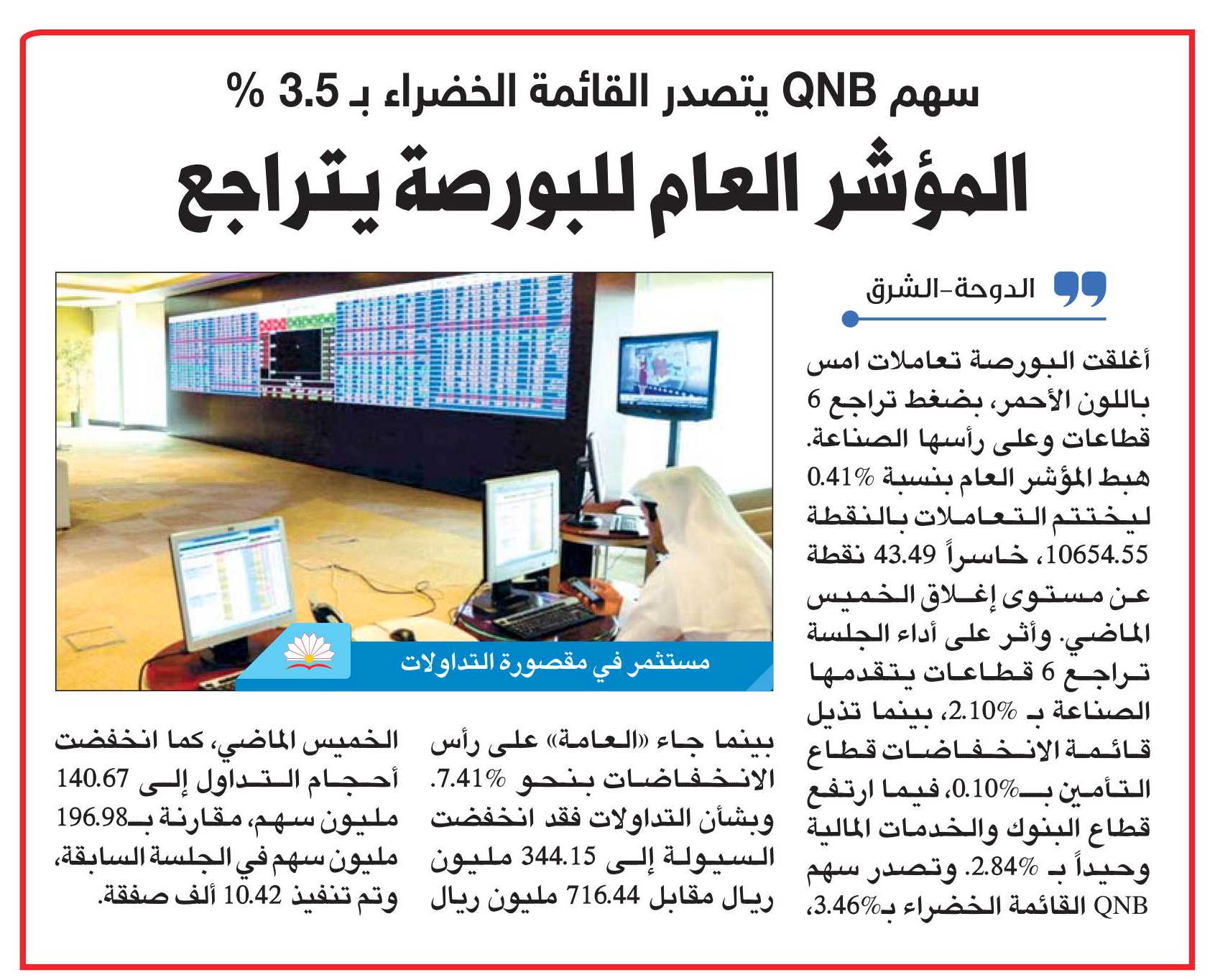 سهم QNB يتصدر القائمة الخضراء بـ 3.5 %

المؤشر العام للبورصة يتراجع

الدوحة-الشرق

أغلقت البورصة تعاملات امس باللون الأحمر، بضغط تراجع 6 قطاعات وعلى رأسها الصناعة. هبط المؤشر العام بنسبة 0.41% ليختتم التعاملات بالنقطة 10654.55، خاسراً 43.49 نقطة عن مستوى إغلاق الخميس الماضي. وأثر على أداء الجلسة تراجع 6 قطاعات يتقدمها الصناعة بـ 2.10%، بينما تذيل قائمة الانخفاضات قطاع التأمين بـ0.10%، فيما ارتفع قطاع البنوك والخدمات المالية وحيداً بـ 2.84%. وتصدر سهم QNB القائمة الخضراء بـ3.46%،

مستثمر في مقصورة التداولات

بينما جاء «العامة» على رأس الانخفاضات بنحو 7.41%. وبشأن التداولات فقد انخفضت السيولة إلى 344.15 مليون ريال مقابل 716.44 مليون ريال

الخميس الماضي، كما انخفضت أحجام التداول إلى 140.67 مليون سهم، مقارنة بـ196.98 مليون سهم في الجلسة السابقة، وتم تنفيذ 10.42 ألف صفقة.